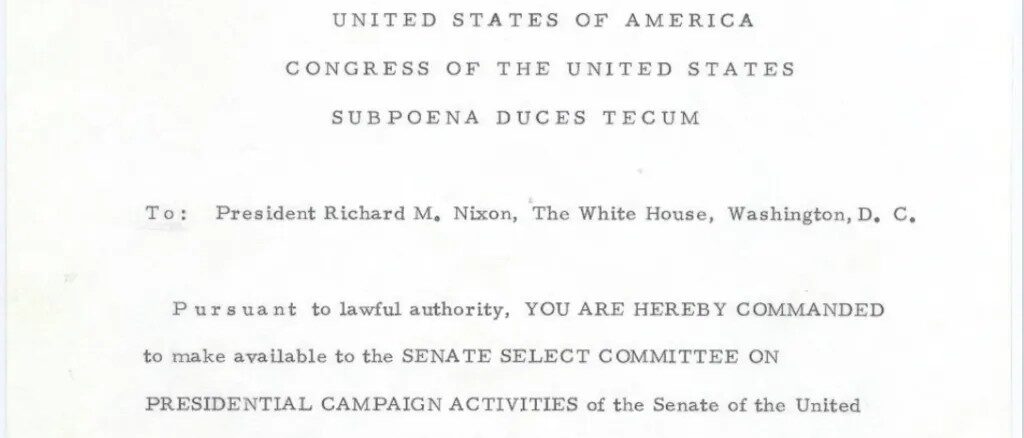 UNITED STATES OF AMERICA

CONGRESS OF THE UNITED STATES

SUBPOENA DUCES TECUM

To: President Richard M. Nixon, The White House, Washington, D. C.

Pursuant to lawful authority, YOU ARE HEREBY COMMANDED to make available to the SENATE SELECT COMMITTEE ON PRESIDENTIAL CAMPAIGN ACTIVITIES of the Senate of the United